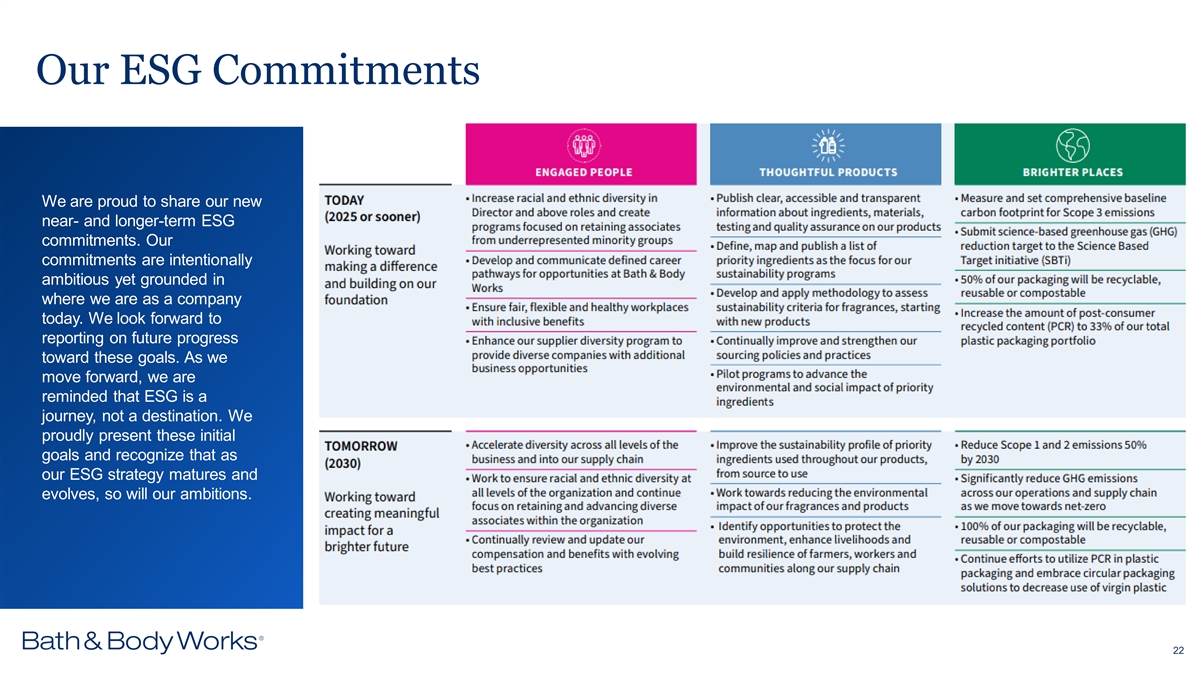 Our ESG Commitments

We are proud to share our new near- and longer-term ESG commitments. Our commitments are intentionally ambitious yet grounded in where we are as a company today. We look forward to reporting on future progress toward these goals. As we move forward, we are reminded that ESG is a journey, not a destination. We proudly present these initial goals and recognize that as our ESG strategy matures and evolves, so will our ambitions.

| | ENGAGED PEOPLE | THOUGHTFUL PRODUCTS | BRIGHTER PLACES |
|---|---|---|---|
| TODAY (2025 or sooner) Working toward making a difference and building on our foundation | • Increase racial and ethnic diversity in Director and above roles and create programs focused on retaining associates from underrepresented minority groups • Develop and communicate defined career pathways for opportunities at Bath & Body Works • Ensure fair, flexible and healthy workplaces with inclusive benefits • Enhance our supplier diversity program to provide diverse companies with additional business opportunities | • Publish clear, accessible and transparent information about ingredients, materials, testing and quality assurance on our products • Define, map and publish a list of priority ingredients as the focus for our sustainability programs • Develop and apply methodology to assess sustainability criteria for fragrances, starting with new products • Continually improve and strengthen our sourcing policies and practices • Pilot programs to advance the environmental and social impact of priority ingredients | • Measure and set comprehensive baseline carbon footprint for Scope 3 emissions • Submit science-based greenhouse gas (GHG) reduction target to the Science Based Target initiative (SBTi) • 50% of our packaging will be recyclable, reusable or compostable • Increase the amount of post-consumer recycled content (PCR) to 33% of our total plastic packaging portfolio |
| TOMORROW (2030) Working toward creating meaningful impact for a brighter future | • Accelerate diversity across all levels of the business and into our supply chain • Work to ensure racial and ethnic diversity at all levels of the organization and continue focus on retaining and advancing diverse associates within the organization • Continually review and update our compensation and benefits with evolving best practices | • Improve the sustainability profile of priority ingredients used throughout our products, from source to use • Work towards reducing the environmental impact of our fragrances and products • Identify opportunities to protect the environment, enhance livelihoods and build resilience of farmers, workers and communities along our supply chain | • Reduce Scope 1 and 2 emissions 50% by 2030 • Significantly reduce GHG emissions across our operations and supply chain as we move towards net-zero • 100% of our packaging will be recyclable, reusable or compostable • Continue efforts to utilize PCR in plastic packaging and embrace circular packaging solutions to decrease use of virgin plastic |

Bath & Body Works®

22